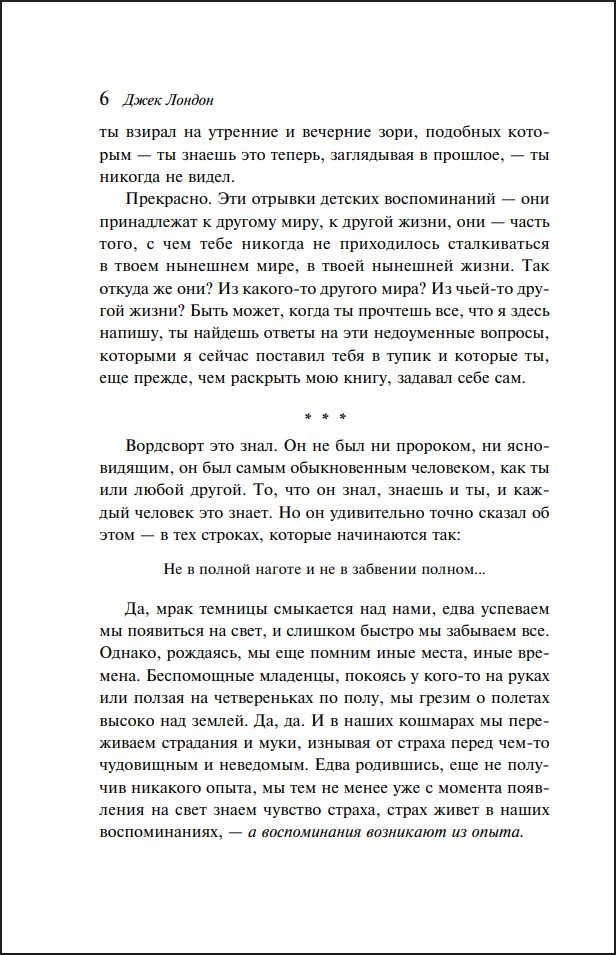 6 Джек Лондон

ты взирал на утренние и вечерние зори, подобных которым — ты знаешь это теперь, заглядывая в прошлое, — ты никогда не видел.

Прекрасно. Эти отрывки детских воспоминаний — они принадлежат к другому миру, к другой жизни, они — часть того, с чем тебе никогда не приходилось сталкиваться в твоем нынешнем мире, в твоей нынешней жизни. Так откуда же они? Из какого-то другого мира? Из чьей-то другой жизни? Быть может, когда ты прочтешь все, что я здесь напишу, ты найдешь ответы на эти недоуменные вопросы, которыми я сейчас поставил тебя в тупик и которые ты, еще прежде, чем раскрыть мою книгу, задавал себе сам.

* * *

Вордсворт это знал. Он не был ни пророком, ни ясновидящим, он был самым обыкновенным человеком, как ты или любой другой. То, что он знал, знаешь и ты, и каждый человек это знает. Но он удивительно точно сказал об этом — в тех строках, которые начинаются так:

Не в полной наготе и не в забвении полном...

Да, мрак темницы смыкается над нами, едва успеваем мы появиться на свет, и слишком быстро мы забываем все. Однако, рождаясь, мы еще помним иные места, иные времена. Беспомощные младенцы, покоясь у кого-то на руках или ползая на четвереньках по полу, мы грезим о полетах высоко над землей. Да, да. И в наших кошмарах мы переживаем страдания и муки, изнывая от страха перед чем-то чудовищным и неведомым. Едва родившись, еще не получив никакого опыта, мы тем не менее уже с момента появления на свет знаем чувство страха, страх живет в наших воспоминаниях, — а воспоминания возникают из опыта.